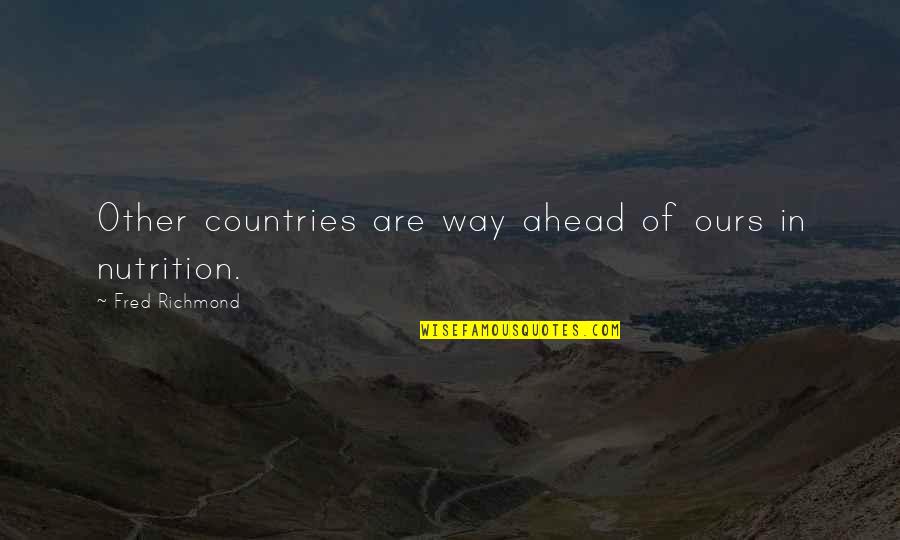 Other countries are way ahead of ours in nutrition.

~ Fred Richmond

WISEFAMOUSQUOTES.COM